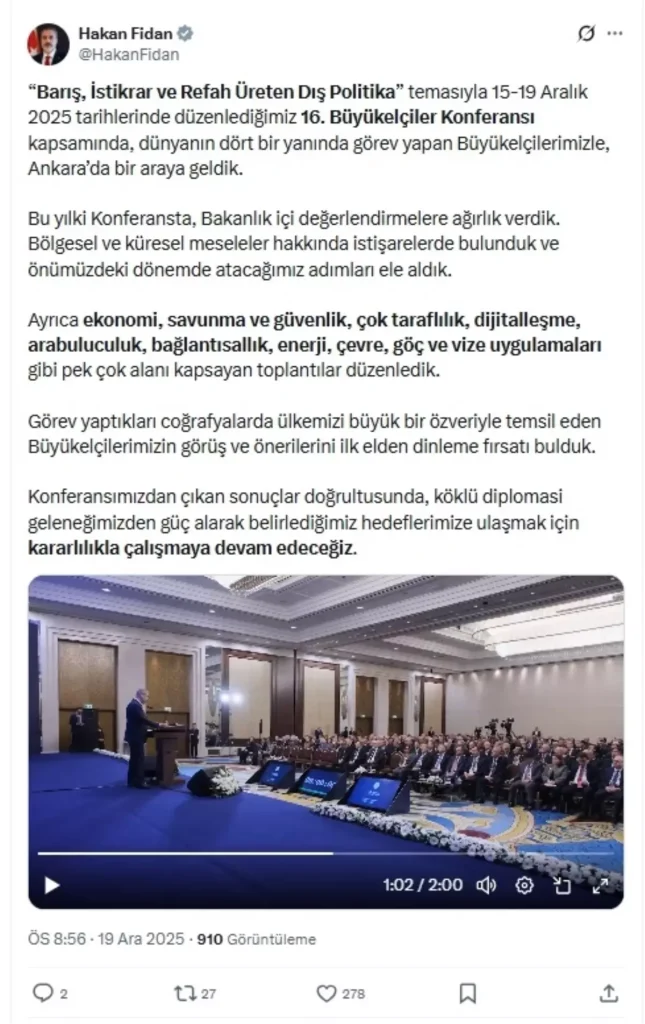 Hakan Fidan
@HakanFidan

"Barış, İstikrar ve Refah Üreten Dış Politika" temasıyla 15-19 Aralık 2025 tarihlerinde düzenlediğimiz 16. Büyükelçiler Konferansı kapsamında, dünyanın dört bir yanında görev yapan Büyükelçilerimizle, Ankara'da bir araya geldik.

Bu yılki Konferansta, Bakanlık içi değerlendirmelere ağırlık verdik. Bölgesel ve küresel meseleler hakkında istişarelerde bulunduk ve önümüzdeki dönemde atacağımız adımları ele aldık.

Ayrıca ekonomi, savunma ve güvenlik, çok taraflılık, dijitalleşme, arabuluculuk, bağlantısallık, enerji, çevre, göç ve vize uygulamaları gibi pek çok alanı kapsayan toplantılar düzenledik.

Görev yaptıkları coğrafyalarda ülkemizi büyük bir özveriyle temsil eden Büyükelçilerimizin görüş ve önerilerini ilk elden dinleme fırsatı bulduk.

Konferansımızdan çıkan sonuçlar doğrultusunda, köklü diplomasi geleneğimizden güç alarak belirlediğimiz hedeflerimize ulaşmak için kararlılıkla çalışmaya devam edeceğiz.

1:02 / 2:00

ÖS 8:56 · 19 Ara 2025 · 910 Görüntüleme

2
27
278